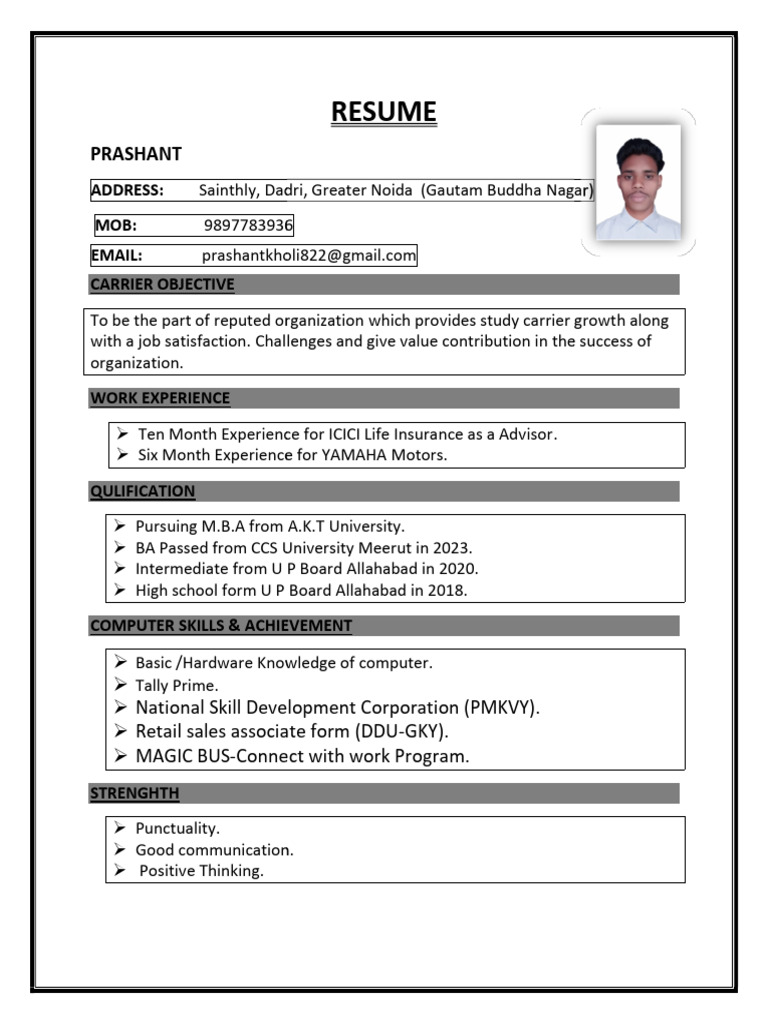 RESUME

PRASHANT

ADDRESS: Sainthly, Dadri, Greater Noida (Gautam Buddha Nagar)

MOB: 9897783936

EMAIL: prashantkholi822@gmail.com

CARRIER OBJECTIVE

To be the part of reputed organization which provides study carrier growth along with a job satisfaction. Challenges and give value contribution in the success of organization.

WORK EXPERIENCE

➢ Ten Month Experience for ICICI Life Insurance as a Advisor.
➢ Six Month Experience for YAMAHA Motors.

QULIFICATION

➢ Pursuing M.B.A from A.K.T University.
➢ BA Passed from CCS University Meerut in 2023.
➢ Intermediate from U P Board Allahabad in 2020.
➢ High school form U P Board Allahabad in 2018.

COMPUTER SKILLS & ACHIEVEMENT

➢ Basic /Hardware Knowledge of computer.
➢ Tally Prime.
➢ National Skill Development Corporation (PMKVY).
➢ Retail sales associate form (DDU-GKY).
➢ MAGIC BUS-Connect with work Program.

STRENGHTH

➢ Punctuality.
➢ Good communication.
➢ Positive Thinking.